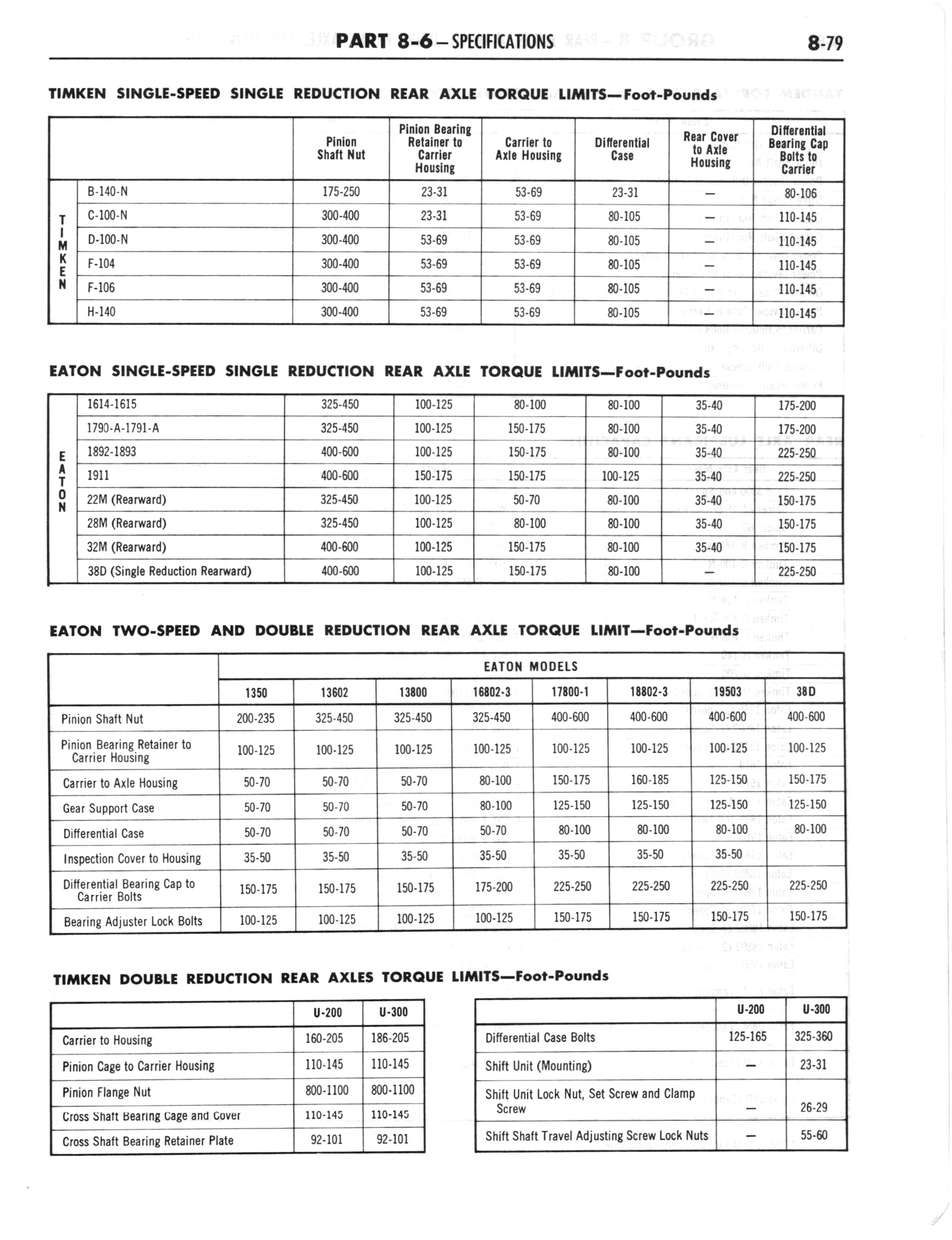 PART 8-6 — SPECIFICATIONS 8-79

TIMKEN SINGLE-SPEED SINGLE REDUCTION REAR AXLE TORQUE LIMITS—Foot-Pounds

| | | Pinion Shaft Nut | Pinion Bearing Retainer to Carrier Housing | Carrier to Axle Housing | Differential Case | Rear Cover to Axle Housing | Differential Bearing Cap Bolts to Carrier |
|---|---|---|---|---|---|---|---|
| TIMKEN | B-140-N | 175-250 | 23-31 | 53-69 | 23-31 | — | 80-106 |
| | C-100-N | 300-400 | 23-31 | 53-69 | 80-105 | — | 110-145 |
| | D-100-N | 300-400 | 53-69 | 53-69 | 80-105 | — | 110-145 |
| | F-104 | 300-400 | 53-69 | 53-69 | 80-105 | — | 110-145 |
| | F-106 | 300-400 | 53-69 | 53-69 | 80-105 | — | 110-145 |
| | H-140 | 300-400 | 53-69 | 53-69 | 80-105 | — | 110-145 |

EATON SINGLE-SPEED SINGLE REDUCTION REAR AXLE TORQUE LIMITS—Foot-Pounds

| | | | | | | | |
|---|---|---|---|---|---|---|---|
| EATON | 1614-1615 | 325-450 | 100-125 | 80-100 | 80-100 | 35-40 | 175-200 |
| | 1790-A-1791-A | 325-450 | 100-125 | 150-175 | 80-100 | 35-40 | 175-200 |
| | 1892-1893 | 400-600 | 100-125 | 150-175 | 80-100 | 35-40 | 225-250 |
| | 1911 | 400-600 | 150-175 | 150-175 | 100-125 | 35-40 | 225-250 |
| | 22M (Rearward) | 325-450 | 100-125 | 50-70 | 80-100 | 35-40 | 150-175 |
| | 28M (Rearward) | 325-450 | 100-125 | 80-100 | 80-100 | 35-40 | 150-175 |
| | 32M (Rearward) | 400-600 | 100-125 | 150-175 | 80-100 | 35-40 | 150-175 |
| | 38D (Single Reduction Rearward) | 400-600 | 100-125 | 150-175 | 80-100 | — | 225-250 |

EATON TWO-SPEED AND DOUBLE REDUCTION REAR AXLE TORQUE LIMIT—Foot-Pounds

| | EATON MODELS | | | | | | | |
|---|---|---|---|---|---|---|---|---|
| | 1350 | 13602 | 13800 | 16802-3 | 17800-1 | 18802-3 | 19503 | 38D |
| Pinion Shaft Nut | 200-235 | 325-450 | 325-450 | 325-450 | 400-600 | 400-600 | 400-600 | 400-600 |
| Pinion Bearing Retainer to Carrier Housing | 100-125 | 100-125 | 100-125 | 100-125 | 100-125 | 100-125 | 100-125 | 100-125 |
| Carrier to Axle Housing | 50-70 | 50-70 | 50-70 | 80-100 | 150-175 | 160-185 | 125-150 | 150-175 |
| Gear Support Case | 50-70 | 50-70 | 50-70 | 80-100 | 125-150 | 125-150 | 125-150 | 125-150 |
| Differential Case | 50-70 | 50-70 | 50-70 | 50-70 | 80-100 | 80-100 | 80-100 | 80-100 |
| Inspection Cover to Housing | 35-50 | 35-50 | 35-50 | 35-50 | 35-50 | 35-50 | 35-50 | |
| Differential Bearing Cap to Carrier Bolts | 150-175 | 150-175 | 150-175 | 175-200 | 225-250 | 225-250 | 225-250 | 225-250 |
| Bearing Adjuster Lock Bolts | 100-125 | 100-125 | 100-125 | 100-125 | 150-175 | 150-175 | 150-175 | 150-175 |

TIMKEN DOUBLE REDUCTION REAR AXLES TORQUE LIMITS—Foot-Pounds

| | U-200 | U-300 |
|---|---|---|
| Carrier to Housing | 160-205 | 186-205 |
| Pinion Cage to Carrier Housing | 110-145 | 110-145 |
| Pinion Flange Nut | 800-1100 | 800-1100 |
| Cross Shaft Bearing Cage and Cover | 110-145 | 110-145 |
| Cross Shaft Bearing Retainer Plate | 92-101 | 92-101 |

| | U-200 | U-300 |
|---|---|---|
| Differential Case Bolts | 125-165 | 325-360 |
| Shift Unit (Mounting) | — | 23-31 |
| Shift Unit Lock Nut, Set Screw and Clamp Screw | — | 26-29 |
| Shift Shaft Travel Adjusting Screw Lock Nuts | — | 55-60 |